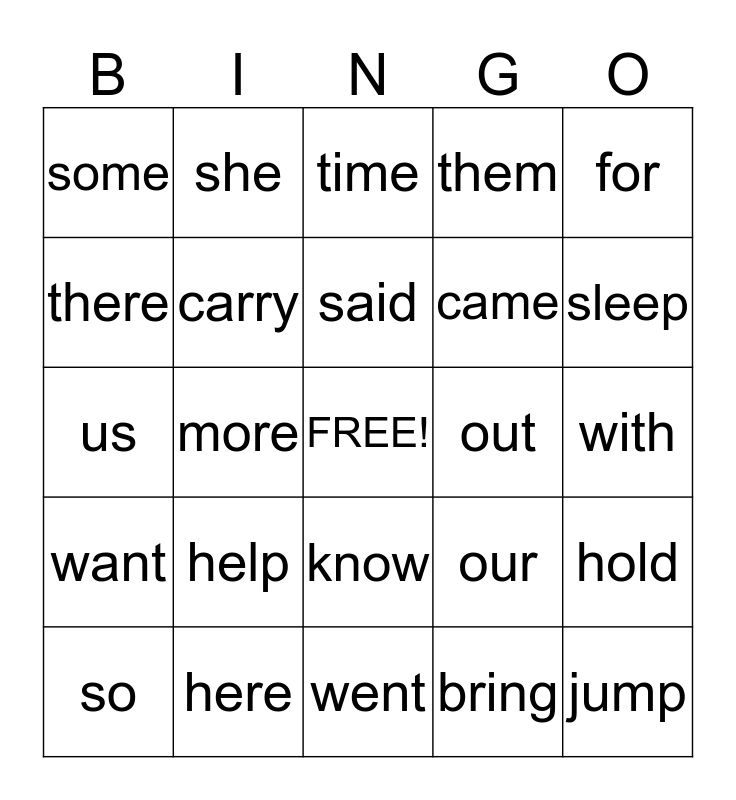 | B | I | N | G | O |
|---|---|---|---|---|
| some | she | time | them | for |
| there | carry | said | came | sleep |
| us | more | FREE! | out | with |
| want | help | know | our | hold |
| so | here | went | bring | jump |